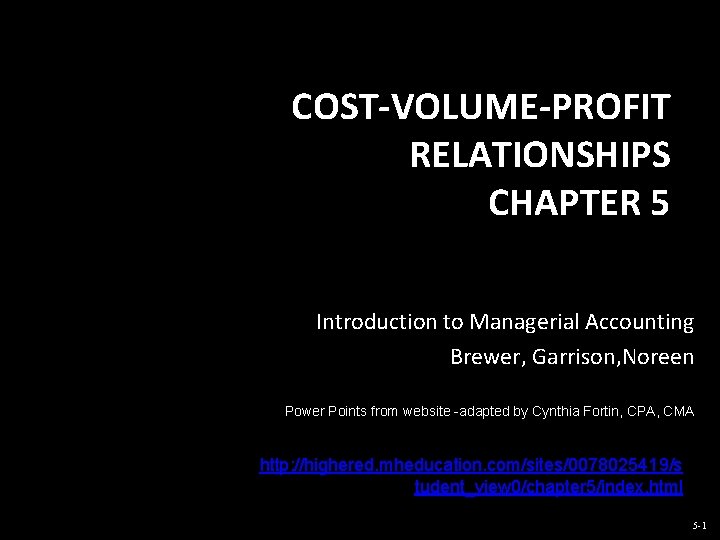 COST-VOLUME-PROFIT RELATIONSHIPS CHAPTER 5

Introduction to Managerial Accounting

Brewer, Garrison,Noreen

Power Points from website -adapted by Cynthia Fortin, CPA, CMA

http://highered.mheducation.com/sites/0078025419/student_view0/chapter5/index.html

5-1